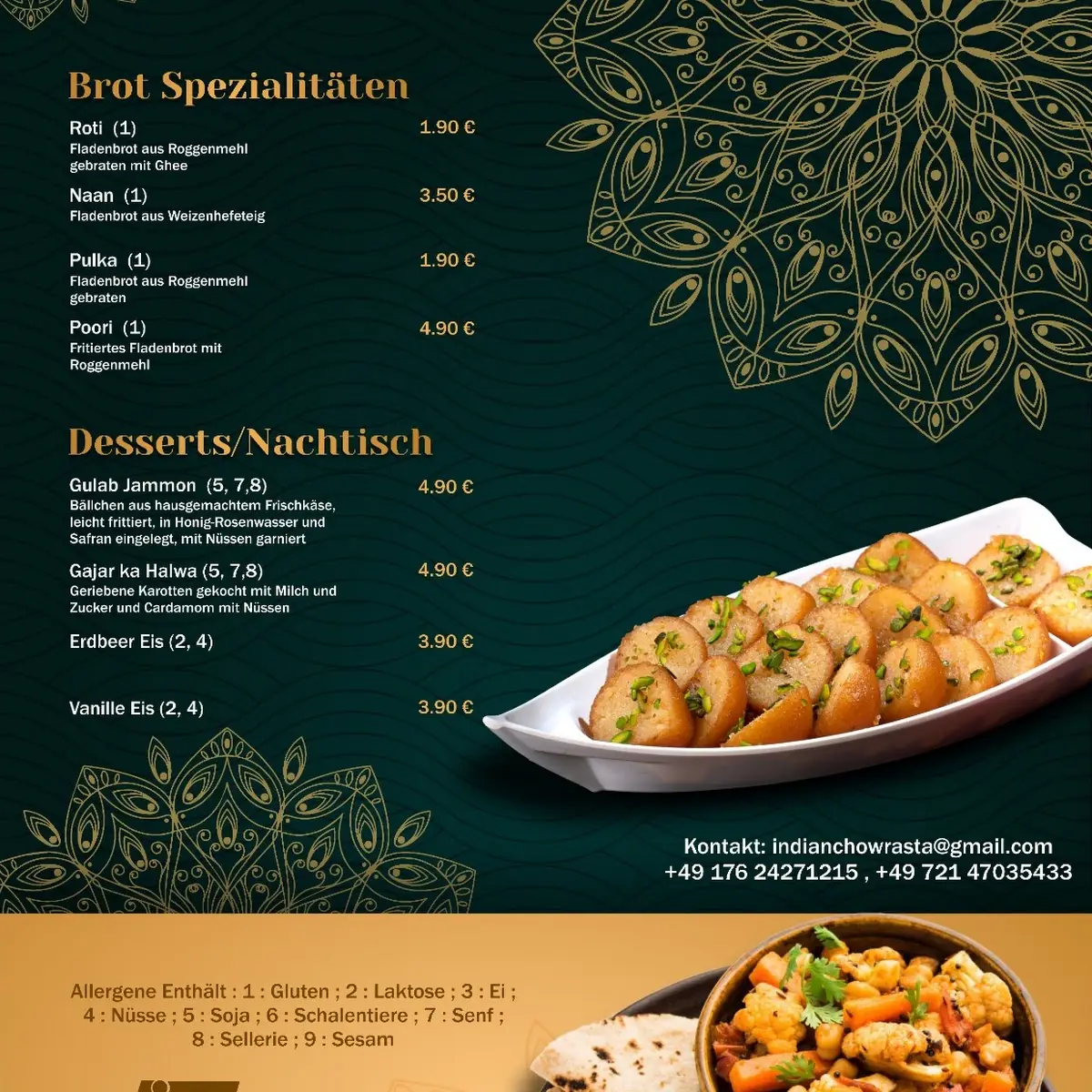 Brot Spezialitäten

Roti (1) 1.90 €
Fladenbrot aus Roggenmehl gebraten mit Ghee

Naan (1) 3.50 €
Fladenbrot aus Weizenhefeteig

Pulka (1) 1.90 €
Fladenbrot aus Roggenmehl gebraten

Poori (1) 4.90 €
Fritiertes Fladenbrot mit Roggenmehl

Desserts/Nachtisch

Gulab Jammon (5, 7,8) 4.90 €
Bällchen aus hausgemachtem Frischkäse, leicht frittiert, in Honig-Rosenwasser und Safran eingelegt, mit Nüssen garniert

Gajar ka Halwa (5, 7,8) 4.90 €
Geriebene Karotten gekocht mit Milch und Zucker und Cardamom mit Nüssen

Erdbeer Eis (2, 4) 3.90 €

Vanille Eis (2, 4) 3.90 €

Kontakt: indianchowrasta@gmail.com
+49 176 24271215 , +49 721 47035433

Allergene Enthält : 1 : Gluten ; 2 : Laktose ; 3 : Ei ; 4 : Nüsse ; 5 : Soja ; 6 : Schalentiere ; 7 : Senf ; 8 : Sellerie ; 9 : Sesam